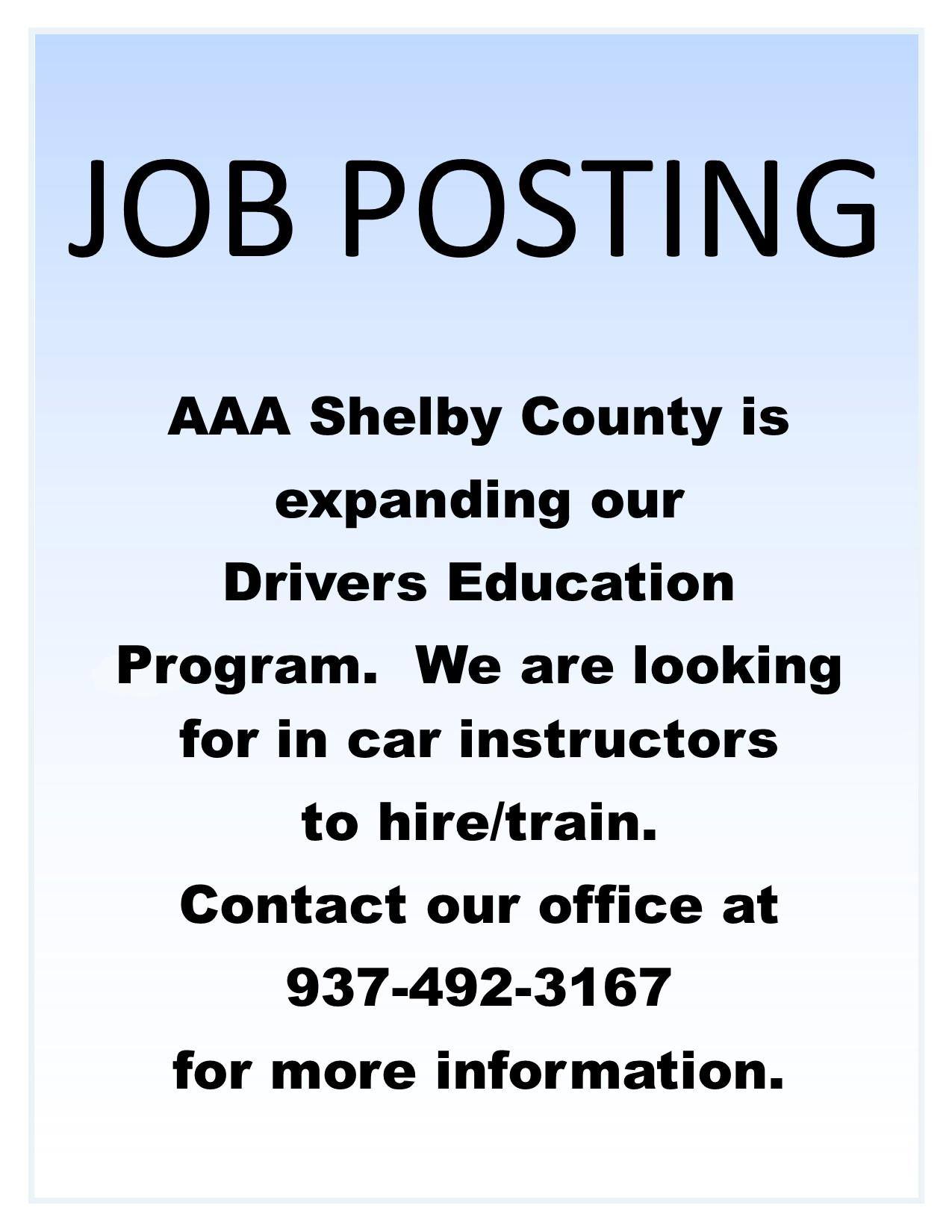 JOB POSTING

AAA Shelby County is expanding our Drivers Education Program. We are looking for in car instructors to hire/train. Contact our office at 937-492-3167 for more information.